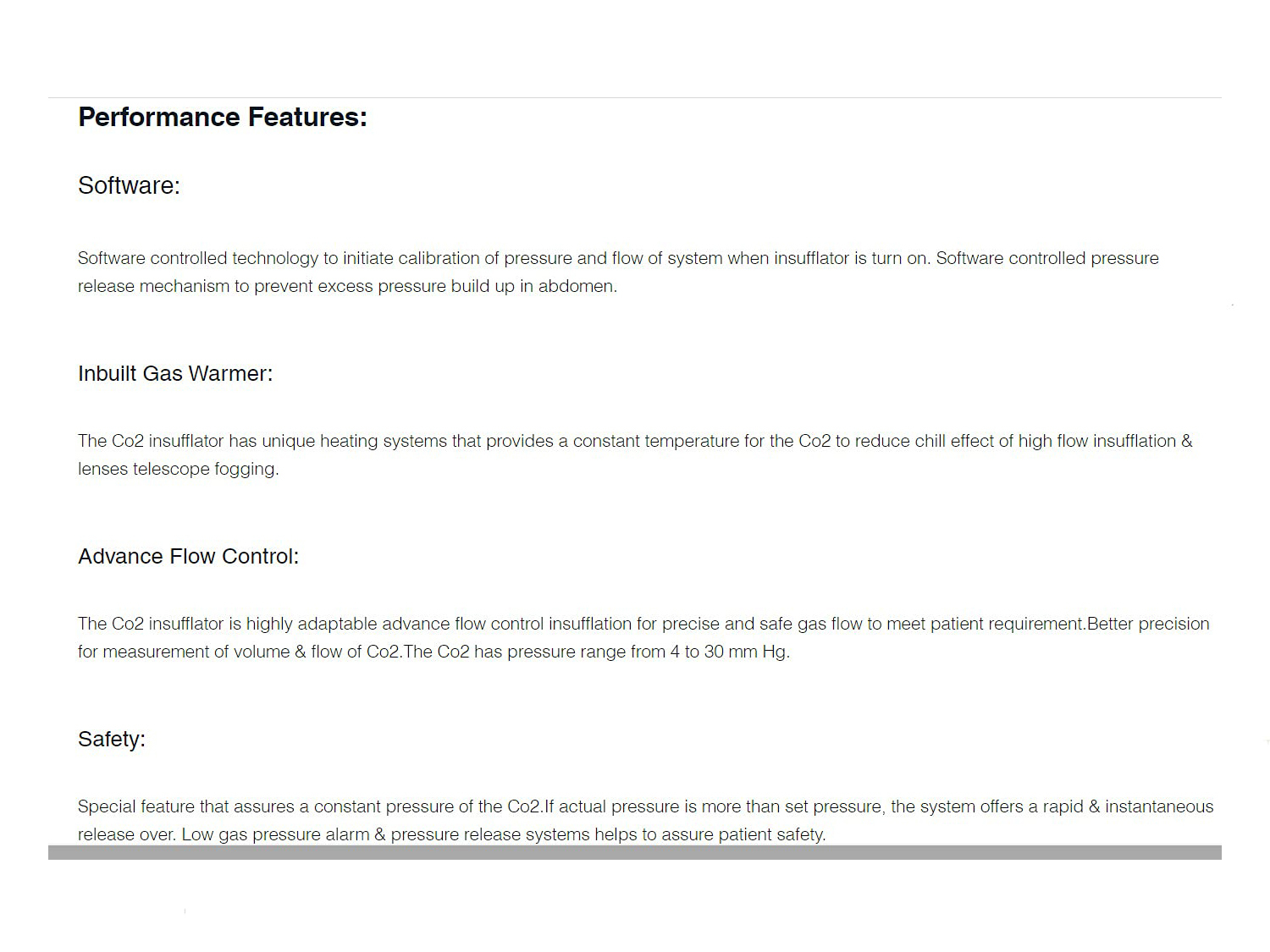 Performance Features:

Software:

Software controlled technology to initiate calibration of pressure and flow of system when insufflator is turn on. Software controlled pressure release mechanism to prevent excess pressure build up in abdomen.

Inbuilt Gas Warmer:

The Co2 insufflator has unique heating systems that provides a constant temperature for the Co2 to reduce chill effect of high flow insufflation & lenses telescope fogging.

Advance Flow Control:

The Co2 insufflator is highly adaptable advance flow control insufflation for precise and safe gas flow to meet patient requirement.Better precision for measurement of volume & flow of Co2.The Co2 has pressure range from 4 to 30 mm Hg.

Safety:

Special feature that assures a constant pressure of the Co2.If actual pressure is more than set pressure, the system offers a rapid & instantaneous release over. Low gas pressure alarm & pressure release systems helps to assure patient safety.